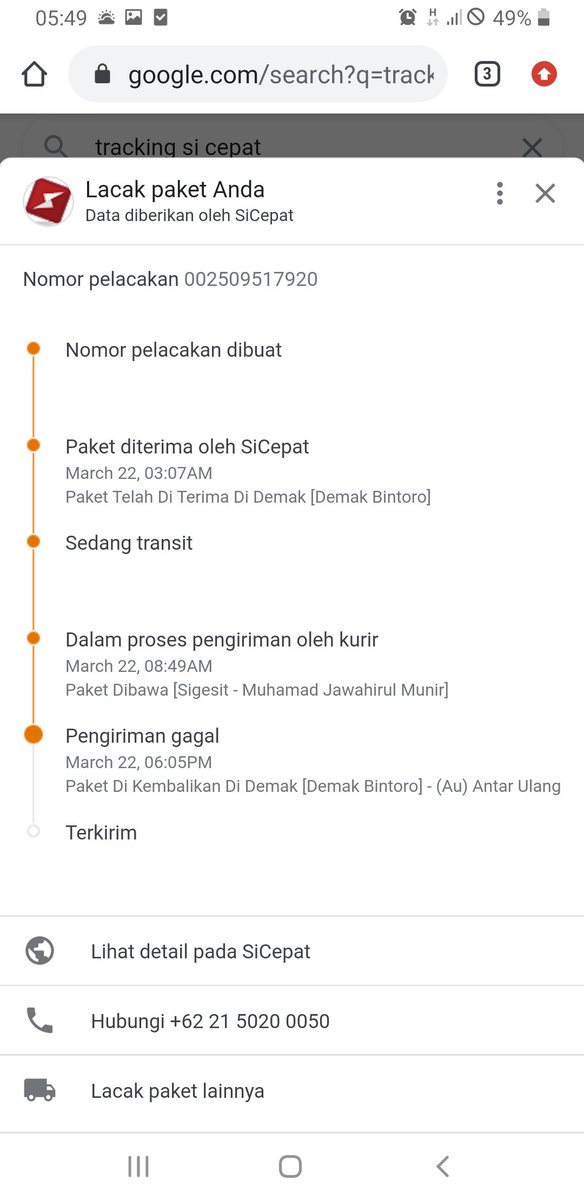 05:49 49%

google.com/search?q=track

3

tracking si cepat

Lacak paket Anda
Data diberikan oleh SiCepat

Nomor pelacakan 002509517920

Nomor pelacakan dibuat

Paket diterima oleh SiCepat
March 22, 03:07AM
Paket Telah Di Terima Di Demak [Demak Bintoro]

Sedang transit

Dalam proses pengiriman oleh kurir
March 22, 08:49AM
Paket Dibawa [Sigesit - Muhamad Jawahirul Munir]

Pengiriman gagal
March 22, 06:05PM
Paket Di Kembalikan Di Demak [Demak Bintoro] - (Au) Antar Ulang

Terkirim

Lihat detail pada SiCepat

Hubungi +62 21 5020 0050

Lacak paket lainnya